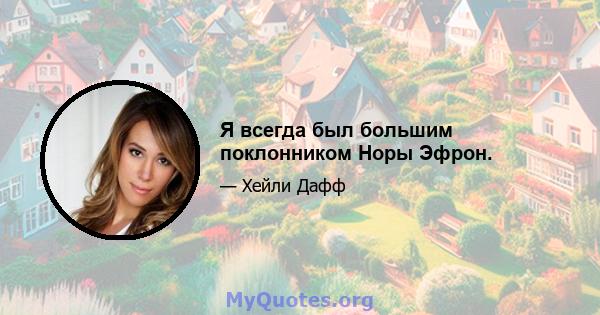 Я всегда был большим поклонником Норы Эфрон.

— Хейли Дафф

MyQuotes.org